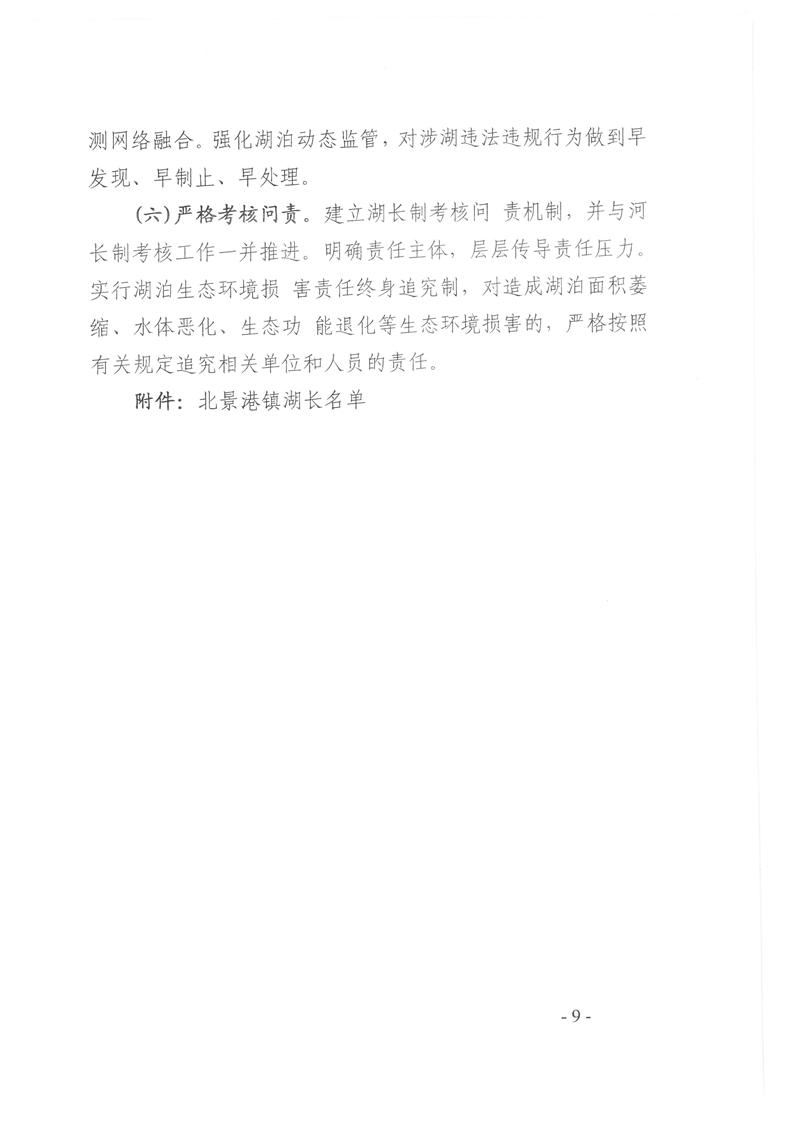 测网络融合。强化湖泊动态监管，对涉湖违法违规行为做到早发现、早制止、早处理。

（六）严格考核问责。建立湖长制考核问 责机制，并与河长制考核工作一并推进。明确责任主体，层层传导责任压力。实行湖泊生态环境损 害责任终身追究制，对造成湖泊面积萎缩、水体恶化、生态功 能退化等生态环境损害的，严格按照有关规定追究相关单位和人员的责任。

附件：北景港镇湖长名单

- 9 -